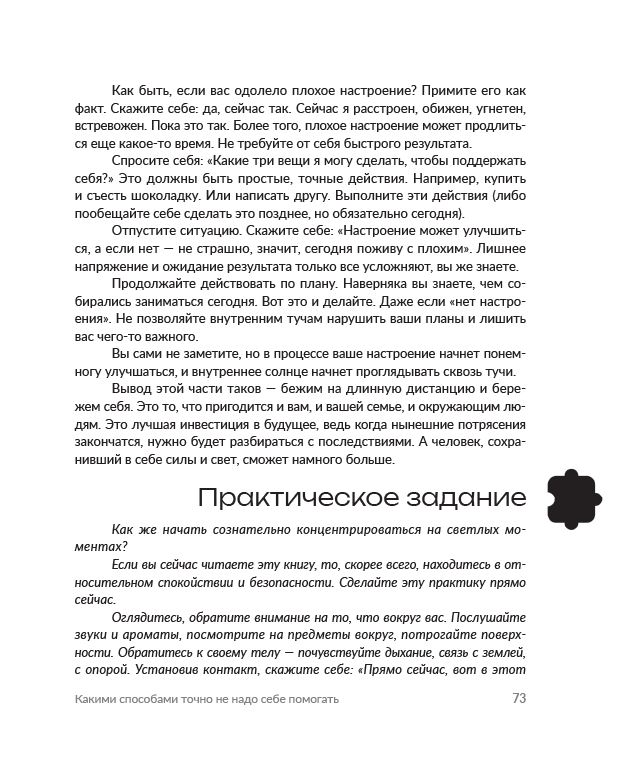 Как быть, если вас одолело плохое настроение? Примите его как факт. Скажите себе: да, сейчас так. Сейчас я расстроен, обижен, угнетен, встревожен. Пока это так. Более того, плохое настроение может продлиться еще какое-то время. Не требуйте от себя быстрого результата.

Спросите себя: «Какие три вещи я могу сделать, чтобы поддержать себя?» Это должны быть простые, точные действия. Например, купить и съесть шоколадку. Или написать другу. Выполните эти действия (либо пообещайте себе сделать это позднее, но обязательно сегодня).

Отпустите ситуацию. Скажите себе: «Настроение может улучшиться, а если нет — не страшно, значит, сегодня поживу с плохим». Лишнее напряжение и ожидание результата только все усложняют, вы же знаете.

Продолжайте действовать по плану. Наверняка вы знаете, чем собирались заниматься сегодня. Вот это и делайте. Даже если «нет настроения». Не позволяйте внутренним тучам нарушить ваши планы и лишить вас чего-то важного.

Вы сами не заметите, но в процессе ваше настроение начнет понемногу улучшаться, и внутреннее солнце начнет проглядывать сквозь тучи.

Вывод этой части таков — бежим на длинную дистанцию и бережем себя. Это то, что пригодится и вам, и вашей семье, и окружающим людям. Это лучшая инвестиция в будущее, ведь когда нынешние потрясения закончатся, нужно будет разбираться с последствиями. А человек, сохранивший в себе силы и свет, сможет намного больше.

Практическое задание

Как же начать сознательно концентрироваться на светлых моментах?

Если вы сейчас читаете эту книгу, то, скорее всего, находитесь в относительном спокойствии и безопасности. Сделайте эту практику прямо сейчас.

Оглядитесь, обратите внимание на то, что вокруг вас. Послушайте звуки и ароматы, посмотрите на предметы вокруг, потрогайте поверхности. Обратитесь к своему телу — почувствуйте дыхание, связь с землей, с опорой. Установив контакт, скажите себе: «Прямо сейчас, вот в этот

Какими способами точно не надо себе помогать 73